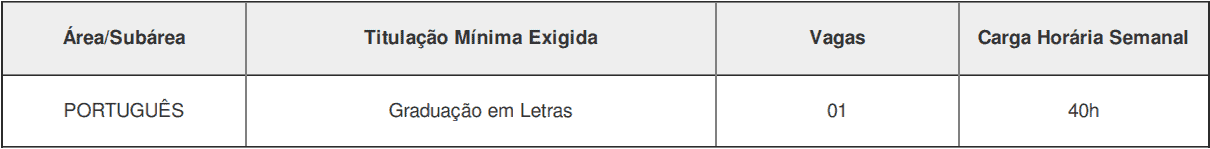 | Área/Subárea | Titulação Mínima Exigida | Vagas | Carga Horária Semanal |
|---|---|---|---|
| PORTUGUÊS | Graduação em Letras | 01 | 40h |